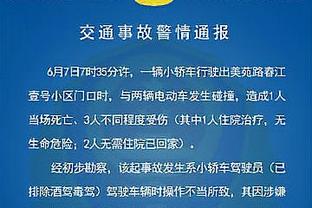 交通事故警情通报

6月7日7时35分许，一辆小轿车行驶出美苑路春江壹号小区门口时，与两辆电动车发生碰撞，造成1人当场死亡、3人不同程度受伤（其中1人住院治疗，无生命危险；2人无需住院已回家）。

经初步勘察，该起事故发生系小轿车驾驶员（已排除酒驾毒驾）驾驶车辆时操作不当所致，其因涉嫌